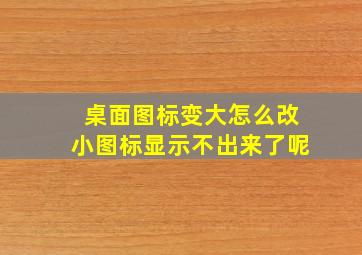 桌面图标变大怎么改
小图标显示不出来了呢